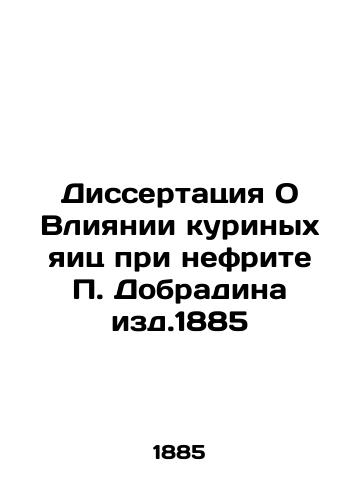 Диссертация О Влиянии куриных яиц при нефрите П. Добрадина изд.1885

1885